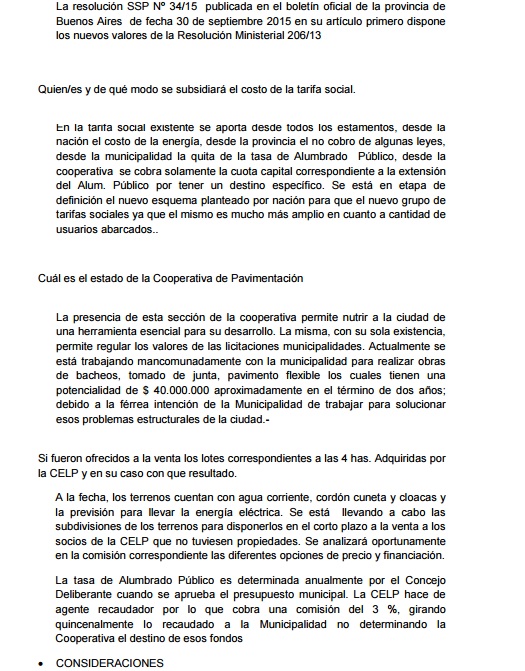 La resolución SSP Nº 34/15 publicada en el boletín oficial de la provincia de Buenos Aires de fecha 30 de septiembre 2015 en su artículo primero dispone los nuevos valores de la Resolución Ministerial 206/13

Quien/es y de qué modo se subsidiará el costo de la tarifa social.

En la tarifa social existente se aporta desde todos los estamentos, desde la nación el costo de la energía, desde la provincia el no cobro de algunas leyes, desde la municipalidad la quita de la tasa de Alumbrado Público, desde la cooperativa se cobra solamente la cuota capital correspondiente a la extensión del Alum. Público por tener un destino específico. Se está en etapa de definición el nuevo esquema planteado por nación para que el nuevo grupo de tarifas sociales ya que el mismo es mucho más amplio en cuanto a cantidad de usuarios abarcados..

Cuál es el estado de la Cooperativa de Pavimentación

La presencia de esta sección de la cooperativa permite nutrir a la ciudad de una herramienta esencial para su desarrollo. La misma, con su sola existencia, permite regular los valores de las licitaciones municipalidades. Actualmente se está trabajando mancomunadamente con la municipalidad para realizar obras de bacheos, tomado de junta, pavimento flexible los cuales tienen una potencialidad de $ 40.000.000 aproximadamente en el término de dos años; debido a la férrea intención de la Municipalidad de trabajar para solucionar esos problemas estructurales de la ciudad.-

Si fueron ofrecidos a la venta los lotes correspondientes a las 4 has. Adquiridas por la CELP y en su caso con que resultado.

A la fecha, los terrenos cuentan con agua corriente, cordón cuneta y cloacas y la previsión para llevar la energía eléctrica. Se está llevando a cabo las subdivisiones de los terrenos para disponerlos en el corto plazo a la venta a los socios de la CELP que no tuviesen propiedades. Se analizará oportunamente en la comisión correspondiente las diferentes opciones de precio y financiación.

La tasa de Alumbrado Público es determinada anualmente por el Concejo Deliberante cuando se aprueba el presupuesto municipal. La CELP hace de agente recaudador por lo que cobra una comisión del 3 %, girando quincenalmente lo recaudado a la Municipalidad no determinando la Cooperativa el destino de esos fondos

• CONSIDERACIONES